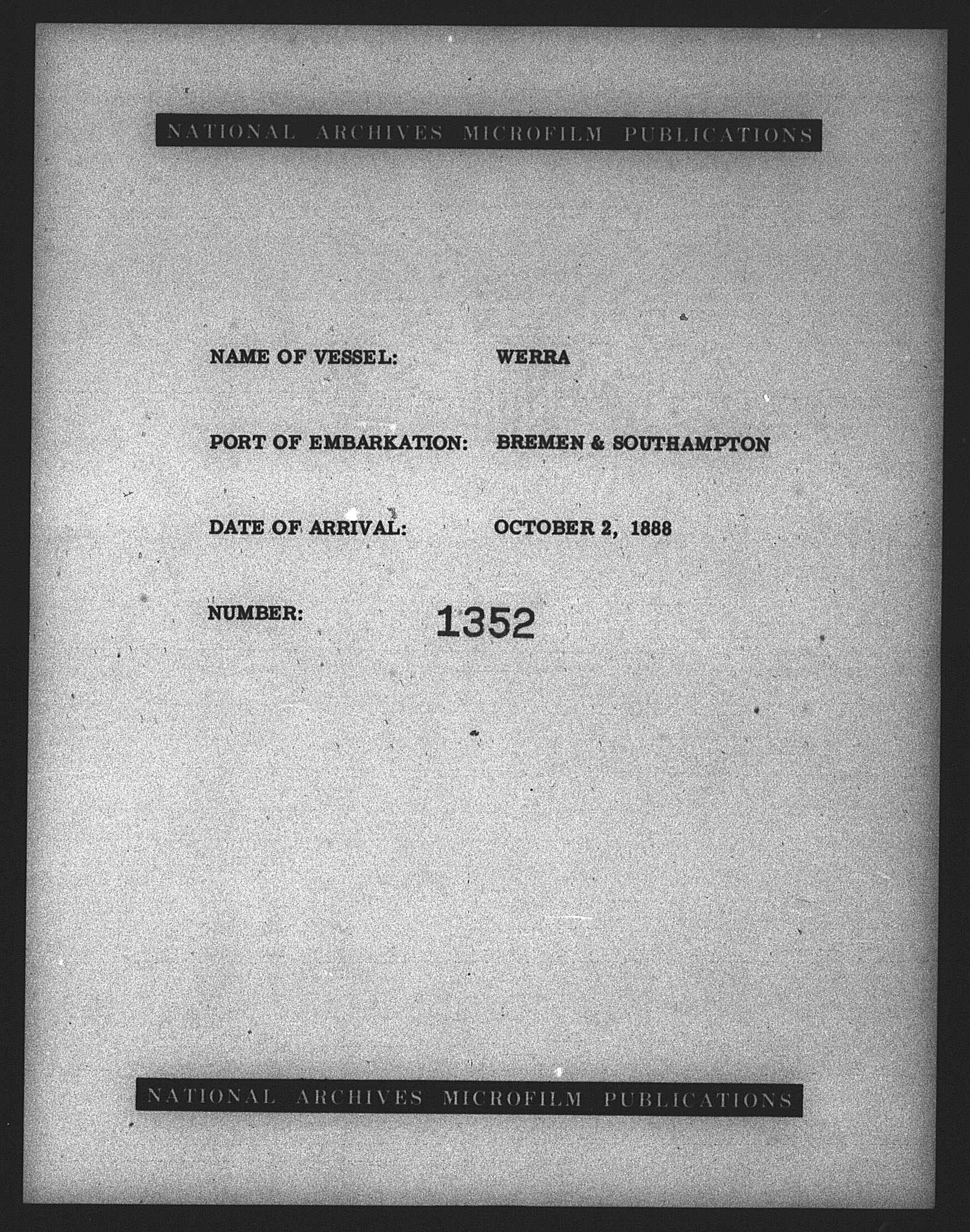 NATIONAL ARCHIVES MICROFILM PUBLICATIONS

NAME OF VESSEL: WERRA

PORT OF EMBARKATION: BREMEN & SOUTHAMPTON

DATE OF ARRIVAL: OCTOBER 2, 1888

NUMBER: 1352

NATIONAL ARCHIVES MICROFILM PUBLICATIONS